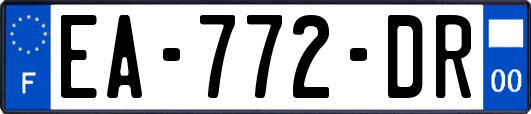 F
EA-772-DR
00